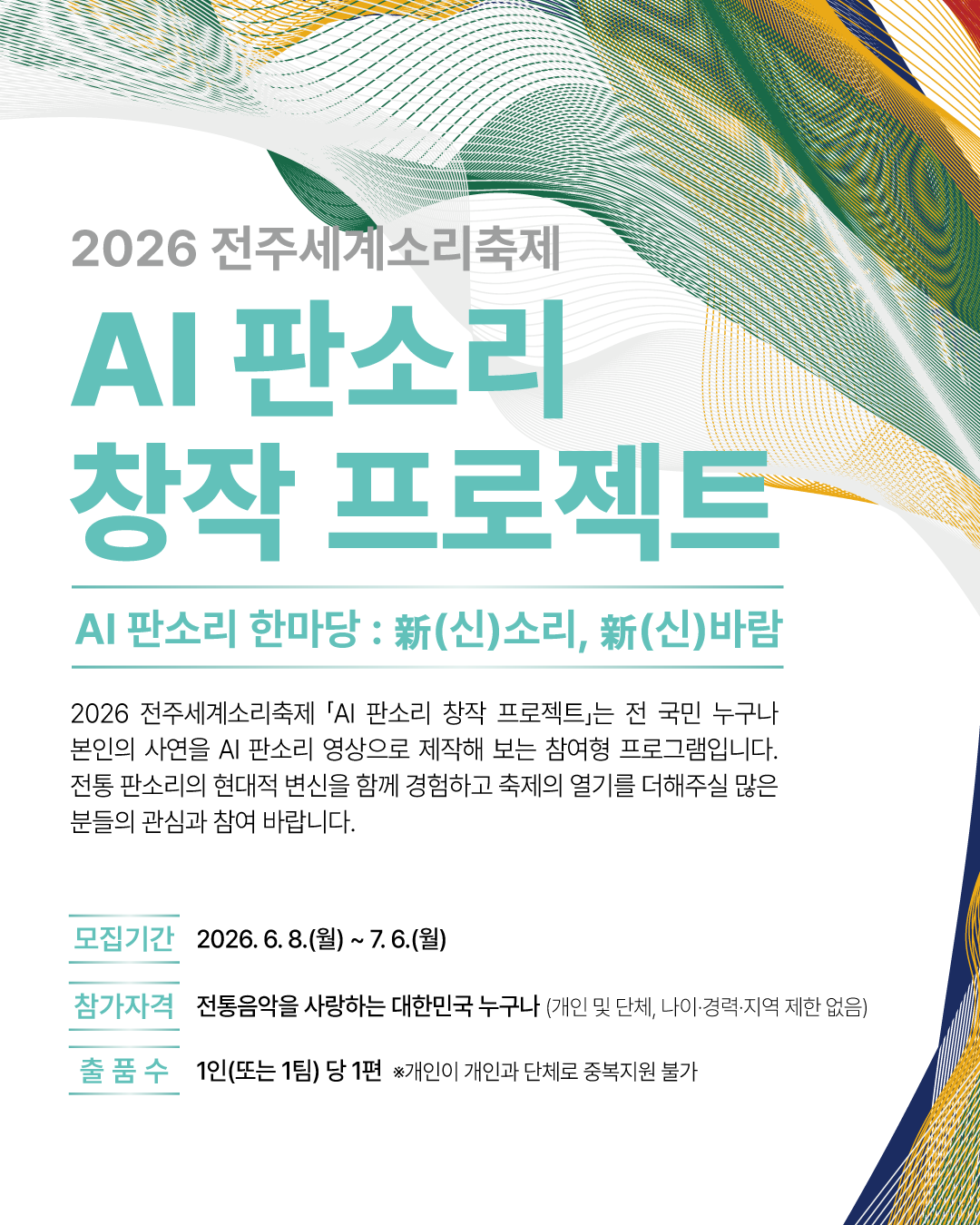 2026 전주세계소리축제

AI 판소리
창작 프로젝트

AI 판소리 한마당 : 新(신)소리, 新(신)바람

2026 전주세계소리축제 「AI 판소리 창작 프로젝트」는 전 국민 누구나 본인의 사연을 AI 판소리 영상으로 제작해 보는 참여형 프로그램입니다. 전통 판소리의 현대적 변신을 함께 경험하고 축제의 열기를 더해주실 많은 분들의 관심과 참여 바랍니다.

모집기간 2026. 6. 8.(월) ~ 7. 6.(월)

참가자격 전통음악을 사랑하는 대한민국 누구나 (개인 및 단체, 나이·경력·지역 제한 없음)

출 품 수 1인(또는 1팀) 당 1편 ※개인이 개인과 단체로 중복지원 불가